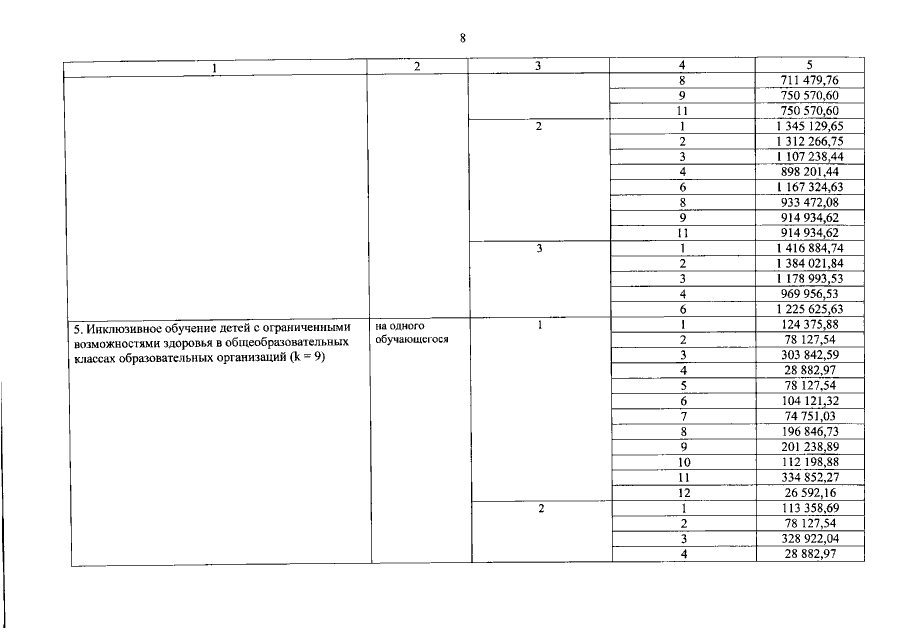 8

| 1 | 2 | 3 | 4 | 5 |
|---|---|---|---|---|
| | | | 8 | 711 479,76 |
| | | | 9 | 750 570,60 |
| | | | 11 | 750 570,60 |
| | | 2 | 1 | 1 345 129,65 |
| | | | 2 | 1 312 266,75 |
| | | | 3 | 1 107 238,44 |
| | | | 4 | 898 201,44 |
| | | | 6 | 1 167 324,63 |
| | | | 8 | 933 472,08 |
| | | | 9 | 914 934,62 |
| | | | 11 | 914 934,62 |
| | | 3 | 1 | 1 416 884,74 |
| | | | 2 | 1 384 021,84 |
| | | | 3 | 1 178 993,53 |
| | | | 4 | 969 956,53 |
| | | | 6 | 1 225 625,63 |
| 5. Инклюзивное обучение детей с ограниченными возможностями здоровья в общеобразовательных классах образовательных организаций (k = 9) | на одного обучающегося | 1 | 1 | 124 375,88 |
| | | | 2 | 78 127,54 |
| | | | 3 | 303 842,59 |
| | | | 4 | 28 882,97 |
| | | | 5 | 78 127,54 |
| | | | 6 | 104 121,32 |
| | | | 7 | 74 751,03 |
| | | | 8 | 196 846,73 |
| | | | 9 | 201 238,89 |
| | | | 10 | 112 198,88 |
| | | | 11 | 334 852,27 |
| | | | 12 | 26 592,16 |
| | | 2 | 1 | 113 358,69 |
| | | | 2 | 78 127,54 |
| | | | 3 | 328 922,04 |
| | | | 4 | 28 882,97 |